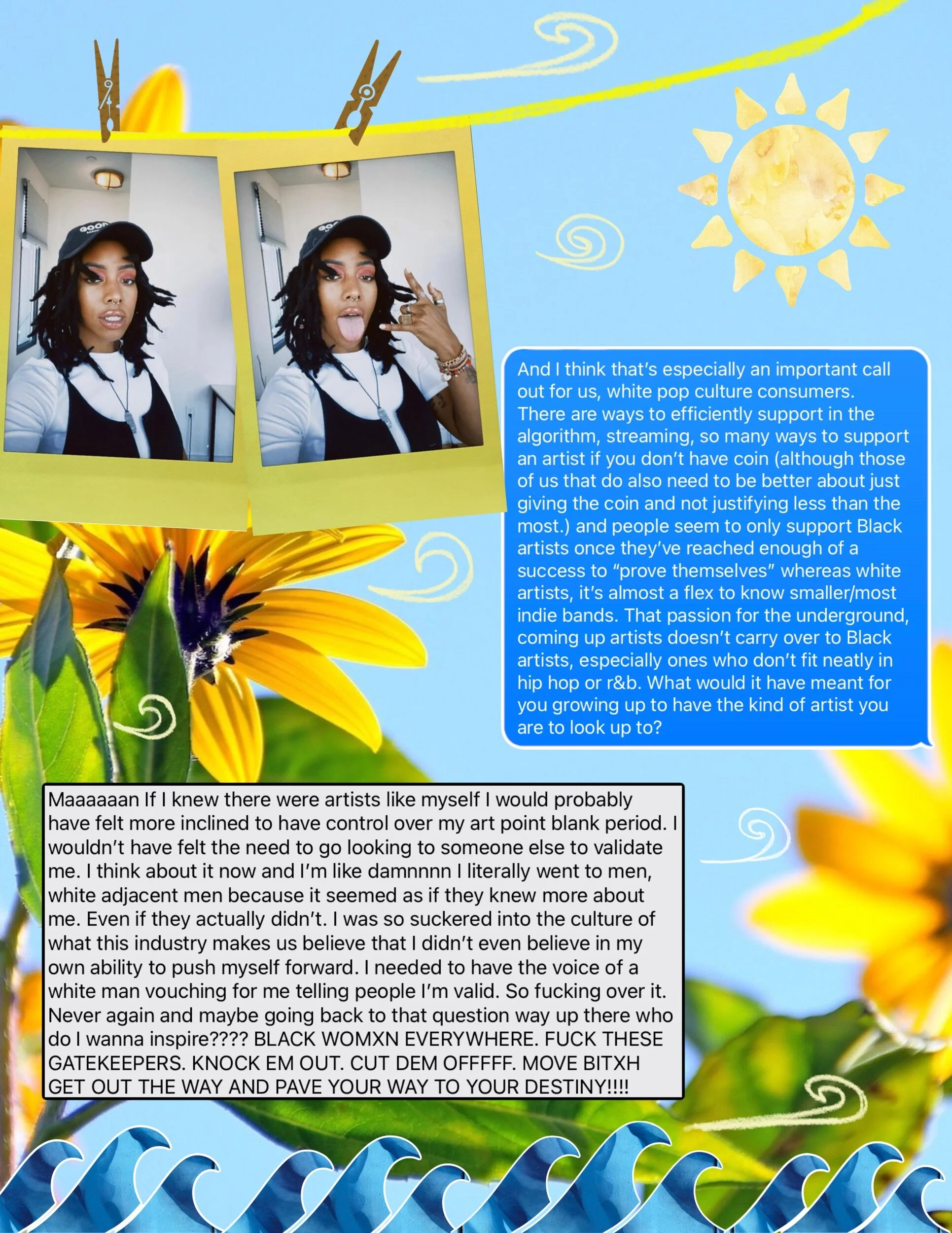 And I think that's especially an important call out for us, white pop culture consumers. There are ways to efficiently support in the algorithm, streaming, so many ways to support an artist if you don't have coin (although those of us that do also need to be better about just giving the coin and not justifying less than the most.) and people seem to only support Black artists once they've reached enough of a success to "prove themselves" whereas white artists, it's almost a flex to know smaller/most indie bands. That passion for the underground, coming up artists doesn't carry over to Black artists, especially ones who don't fit neatly in hip hop or r&b. What would it have meant for you growing up to have the kind of artist you are to look up to?

Maaaaaan If I knew there were artists like myself I would probably have felt more inclined to have control over my art point blank period. I wouldn't have felt the need to go looking to someone else to validate me. I think about it now and I'm like damnnnn I literally went to men, white adjacent men because it seemed as if they knew more about me. Even if they actually didn't. I was so suckered into the culture of what this industry makes us believe that I didn't even believe in my own ability to push myself forward. I needed to have the voice of a white man vouching for me telling people I'm valid. So fucking over it. Never again and maybe going back to that question way up there who do I wanna inspire???? BLACK WOMXN EVERYWHERE. FUCK THESE GATEKEEPERS. KNOCK EM OUT. CUT DEM OFFFFF. MOVE BITXH GET OUT THE WAY AND PAVE YOUR WAY TO YOUR DESTINY!!!!